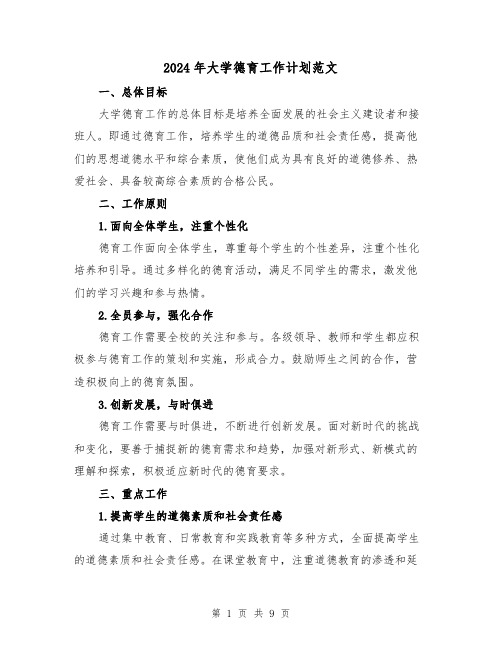 2024年大学德育工作计划范文

一、总体目标

大学德育工作的总体目标是培养全面发展的社会主义建设者和接班人。即通过德育工作，培养学生的道德品质和社会责任感，提高他们的思想道德水平和综合素质，使他们成为具有良好的道德修养、热爱社会、具备较高综合素质的合格公民。

二、工作原则

1.面向全体学生，注重个性化

德育工作面向全体学生，尊重每个学生的个性差异，注重个性化培养和引导。通过多样化的德育活动，满足不同学生的需求，激发他们的学习兴趣和参与热情。

2.全员参与，强化合作

德育工作需要全校的关注和参与。各级领导、教师和学生都应积极参与德育工作的策划和实施，形成合力。鼓励师生之间的合作，营造积极向上的德育氛围。

3.创新发展，与时俱进

德育工作需要与时俱进，不断进行创新发展。面对新时代的挑战和变化，要善于捕捉新的德育需求和趋势，加强对新形式、新模式的理解和探索，积极适应新时代的德育要求。

三、重点工作

1.提高学生的道德素质和社会责任感

通过集中教育、日常教育和实践教育等多种方式，全面提高学生的道德素质和社会责任感。在课堂教育中，注重道德教育的渗透和延

第 1 页 共 9 页